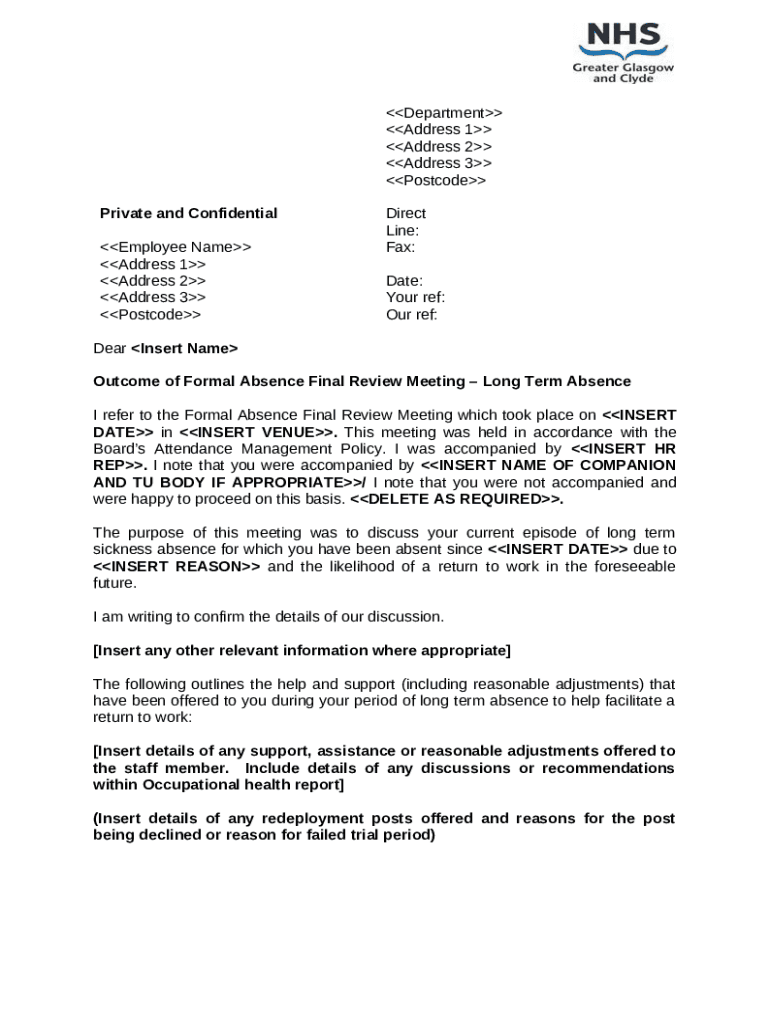 NHS
Greater Glasgow and Clyde

<<Department>>
<<Address 1>>
<<Address 2>>
<<Address 3>>
<<Postcode>>

Private and Confidential

<<Employee Name>>
<<Address 1>>
<<Address 2>>
<<Address 3>>
<<Postcode>>

Direct Line:
Fax:

Date:
Your ref:
Our ref:

Dear <Insert Name>

Outcome of Formal Absence Final Review Meeting – Long Term Absence

I refer to the Formal Absence Final Review Meeting which took place on <<INSERT DATE>> in <<INSERT VENUE>>. This meeting was held in accordance with the Board's Attendance Management Policy. I was accompanied by <<INSERT HR REP>>. I note that you were accompanied by <<INSERT NAME OF COMPANION AND TU BODY IF APPROPRIATE>>/ I note that you were not accompanied and were happy to proceed on this basis. <<DELETE AS REQUIRED>>.

The purpose of this meeting was to discuss your current episode of long term sickness absence for which you have been absent since <<INSERT DATE>> due to <<INSERT REASON>> and the likelihood of a return to work in the foreseeable future.

I am writing to confirm the details of our discussion.

[Insert any other relevant information where appropriate]

The following outlines the help and support (including reasonable adjustments) that have been offered to you during your period of long term absence to help facilitate a return to work:

[Insert details of any support, assistance or reasonable adjustments offered to the staff member. Include details of any discussions or recommendations within Occupational health report]

(Insert details of any redeployment posts offered and reasons for the post being declined or reason for failed trial period)